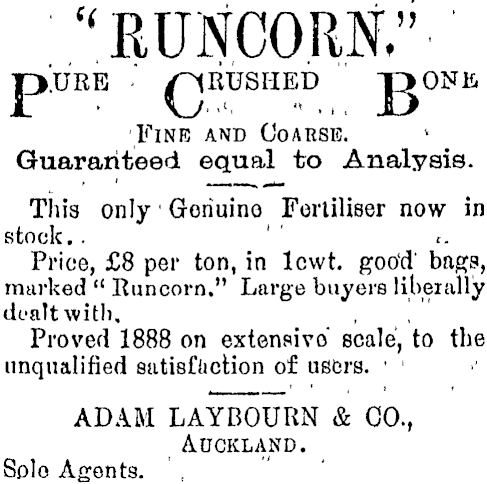 "RUNCORN."

PURE CRUSHED BONE

FINE AND COARSE.

Guaranteed equal to Analysis.

This only Genuine Fertiliser now in stock.

Price, £8 per ton, in 1cwt. good bags, marked "Runcorn." Large buyers liberally dealt with.

Proved 1888 on extensive scale, to the unqualified satisfaction of users.

ADAM LAYBOURN & CO.,
AUCKLAND.

Sole Agents.